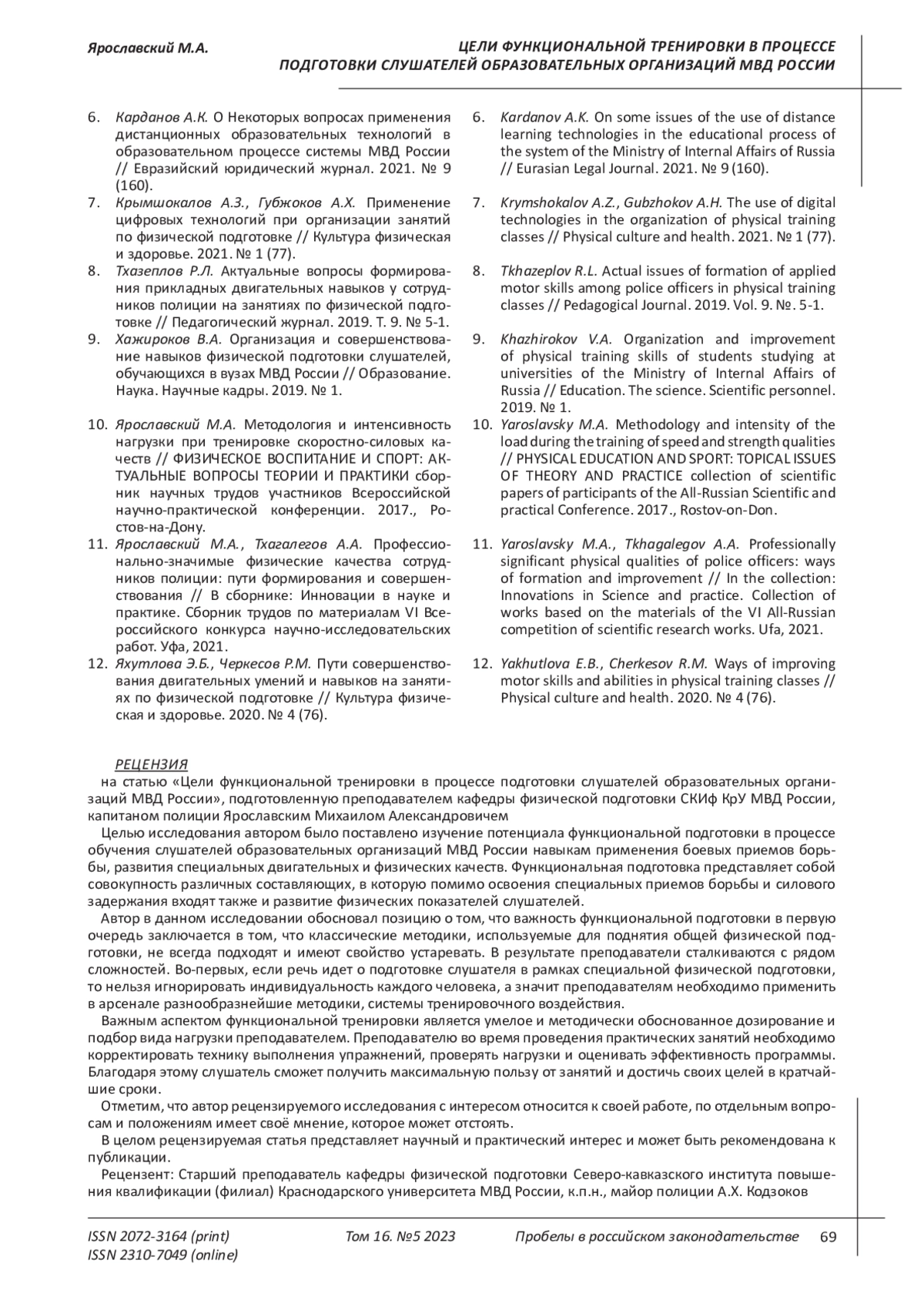 Ярославский М.А.

ЦЕЛИ ФУНКЦИОНАЛЬНОЙ ТРЕНИРОВКИ В ПРОЦЕССЕ ПОДГОТОВКИ СЛУШАТЕЛЕЙ ОБРАЗОВАТЕЛЬНЫХ ОРГАНИЗАЦИЙ МВД РОССИИ

6. Карданов А.К. О Некоторых вопросах применения дистанционных образовательных технологий в образовательном процессе системы МВД России // Евразийский юридический журнал. 2021. № 9 (160).
7. Крымшокалов А.З., Губжоков А.Х. Применение цифровых технологий при организации занятий по физической подготовке // Культура физическая и здоровье. 2021. № 1 (77).
8. Тхазеплов Р.Л. Актуальные вопросы формирования прикладных двигательных навыков у сотрудников полиции на занятиях по физической подготовке // Педагогический журнал. 2019. Т. 9. № 5-1.
9. Хажироков В.А. Организация и совершенствование навыков физической подготовки слушателей, обучающихся в вузах МВД России // Образование. Наука. Научные кадры. 2019. № 1.
10. Ярославский М.А. Методология и интенсивность нагрузки при тренировке скоростно-силовых качеств // ФИЗИЧЕСКОЕ ВОСПИТАНИЕ И СПОРТ: АКТУАЛЬНЫЕ ВОПРОСЫ ТЕОРИИ И ПРАКТИКИ сборник научных трудов участников Всероссийской научно-практической конференции. 2017., Ростов-на-Дону.
11. Ярославский М.А., Тхагалегов А.А. Профессионально-значимые физические качества сотрудников полиции: пути формирования и совершенствования // В сборнике: Инновации в науке и практике. Сборник трудов по материалам VI Всероссийского конкурса научно-исследовательских работ. Уфа, 2021.
12. Яхутлова Э.Б., Черкесов Р.М. Пути совершенствования двигательных умений и навыков на занятиях по физической подготовке // Культура физическая и здоровье. 2020. № 4 (76).

6. Kardanov A.K. On some issues of the use of distance learning technologies in the educational process of the system of the Ministry of Internal Affairs of Russia // Eurasian Legal Journal. 2021. № 9 (160).
7. Krymshokalov A.Z., Gubzhokov A.H. The use of digital technologies in the organization of physical training classes // Physical culture and health. 2021. № 1 (77).
8. Tkhazeplov R.L. Actual issues of formation of applied motor skills among police officers in physical training classes // Pedagogical Journal. 2019. Vol. 9. №. 5-1.
9. Khazhirokov V.A. Organization and improvement of physical training skills of students studying at universities of the Ministry of Internal Affairs of Russia // Education. The science. Scientific personnel. 2019. № 1.
10. Yaroslavsky M.A. Methodology and intensity of the load during the training of speed and strength qualities // PHYSICAL EDUCATION AND SPORT: TOPICAL ISSUES OF THEORY AND PRACTICE collection of scientific papers of participants of the All-Russian Scientific and practical Conference. 2017., Rostov-on-Don.
11. Yaroslavsky M.A., Tkhagalegov A.A. Professionally significant physical qualities of police officers: ways of formation and improvement // In the collection: Innovations in Science and practice. Collection of works based on the materials of the VI All-Russian competition of scientific research works. Ufa, 2021.
12. Yakhutlova E.B., Cherkesov R.M. Ways of improving motor skills and abilities in physical training classes // Physical culture and health. 2020. № 4 (76).

РЕЦЕНЗИЯ
на статью «Цели функциональной тренировки в процессе подготовки слушателей образовательных организаций МВД России», подготовленную преподавателем кафедры физической подготовки СКИф КрУ МВД России, капитаном полиции Ярославским Михаилом Александровичем

Целью исследования автором было поставлено изучение потенциала функциональной подготовки в процессе обучения слушателей образовательных организаций МВД России навыкам применения боевых приемов борьбы, развития специальных двигательных и физических качеств. Функциональная подготовка представляет собой совокупность различных составляющих, в которую помимо освоения специальных приемов борьбы и силового задержания входят также и развитие физических показателей слушателей.

Автор в данном исследовании обосновал позицию о том, что важность функциональной подготовки в первую очередь заключается в том, что классические методики, используемые для поднятия общей физической подготовки, не всегда подходят и имеют свойство устаревать. В результате преподаватели сталкиваются с рядом сложностей. Во-первых, если речь идет о подготовке слушателя в рамках специальной физической подготовки, то нельзя игнорировать индивидуальность каждого человека, а значит преподавателям необходимо применить в арсенале разнообразнейшие методики, системы тренировочного воздействия.

Важным аспектом функциональной тренировки является умелое и методически обоснованное дозирование и подбор вида нагрузки преподавателем. Преподавателю во время проведения практических занятий необходимо корректировать технику выполнения упражнений, проверять нагрузки и оценивать эффективность программы. Благодаря этому слушатель сможет получить максимальную пользу от занятий и достичь своих целей в кратчайшие сроки.

Отметим, что автор рецензируемого исследования с интересом относится к своей работе, по отдельным вопросам и положениям имеет своё мнение, которое может отстоять.

В целом рецензируемая статья представляет научный и практический интерес и может быть рекомендована к публикации.

Рецензент: Старший преподаватель кафедры физической подготовки Северо-кавказского института повышения квалификации (филиал) Краснодарского университета МВД России, к.п.н., майор полиции А.Х. Кодзоков

ISSN 2072-3164 (print)
ISSN 2310-7049 (online)
Том 16. №5 2023
Пробелы в российском законодательстве
69